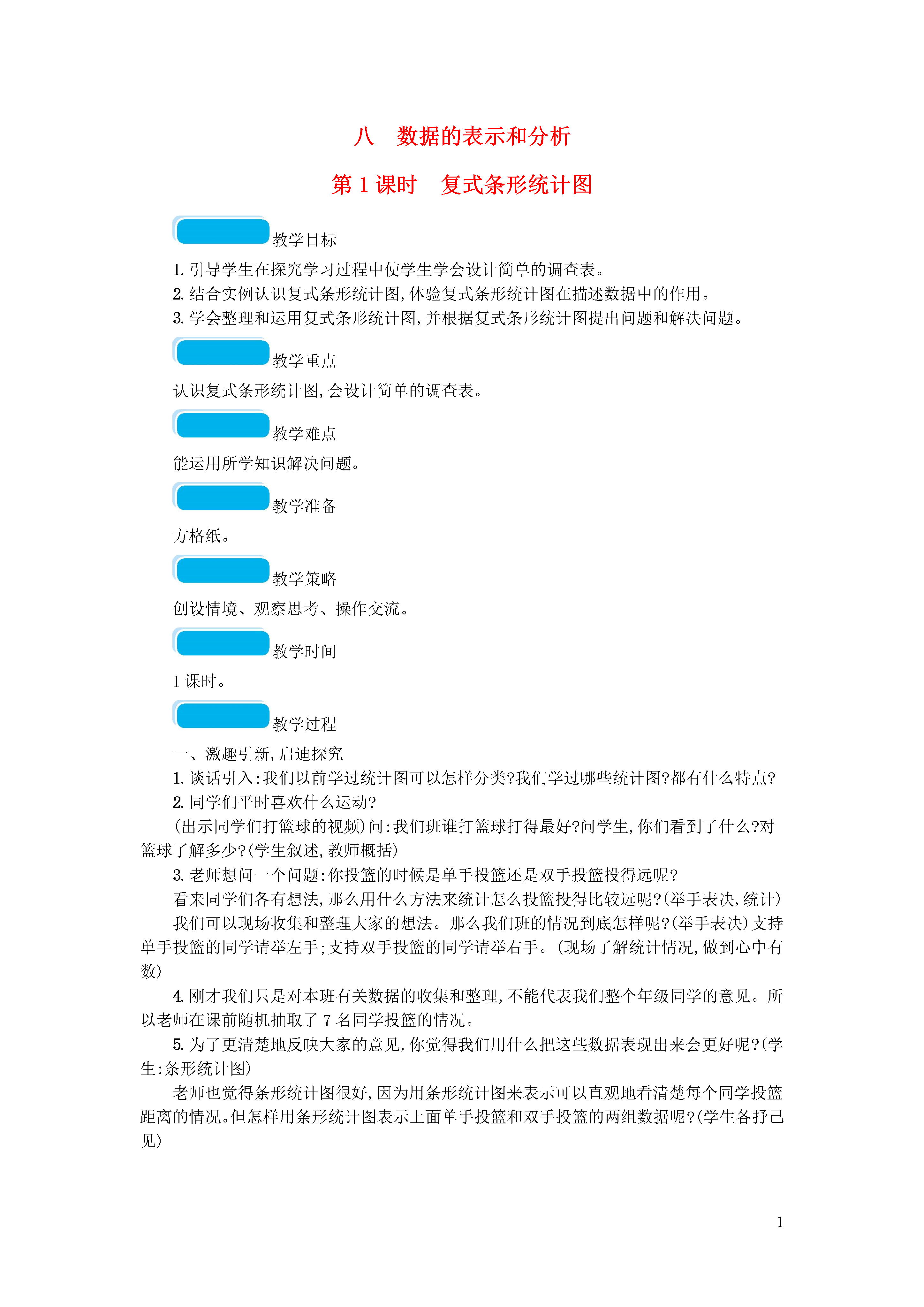 八　数据的表示和分析

第 1 课时　复式条形统计图

教学目标

1. 引导学生在探究学习过程中使学生学会设计简单的调查表。
2. 结合实例认识复式条形统计图，体验复式条形统计图在描述数据中的作用。
3. 学会整理和运用复式条形统计图，并根据复式条形统计图提出问题和解决问题。

教学重点

认识复式条形统计图，会设计简单的调查表。

教学难点

能运用所学知识解决问题。

教学准备

方格纸。

教学策略

创设情境、观察思考、操作交流。

教学时间

1 课时。

教学过程

一、激趣引新，启迪探究

1. 谈话引入：我们以前学过统计图可以怎样分类？我们学过哪些统计图？都有什么特点？

2. 同学们平时喜欢什么运动？

(出示同学们打篮球的视频)问：我们班谁打篮球打得最好？问学生，你们看到了什么？对篮球了解多少？(学生叙述，教师概括)

3. 老师想问一个问题：你投篮的时候是单手投篮还是双手投篮投得远呢？

看来同学们各有想法，那么用什么方法来统计怎么投篮投得比较远呢？(举手表决，统计)

我们可以现场收集和整理大家的想法。那么我们班的情况到底怎样呢？(举手表决)支持单手投篮的同学请举左手；支持双手投篮的同学请举右手。(现场了解统计情况，做到心中有数)

4. 刚才我们只是对本班有关数据的收集和整理，不能代表我们整个年级同学的意见。所以老师在课前随机抽取了 7 名同学投篮的情况。

5. 为了更清楚地反映大家的意见，你觉得我们用什么把这些数据表现出来会更好呢？(学生：条形统计图)

老师也觉得条形统计图很好，因为用条形统计图来表示可以直观地看清楚每个同学投篮距离的情况。但怎样用条形统计图表示上面单手投篮和双手投篮的两组数据呢？(学生各抒己见)

1